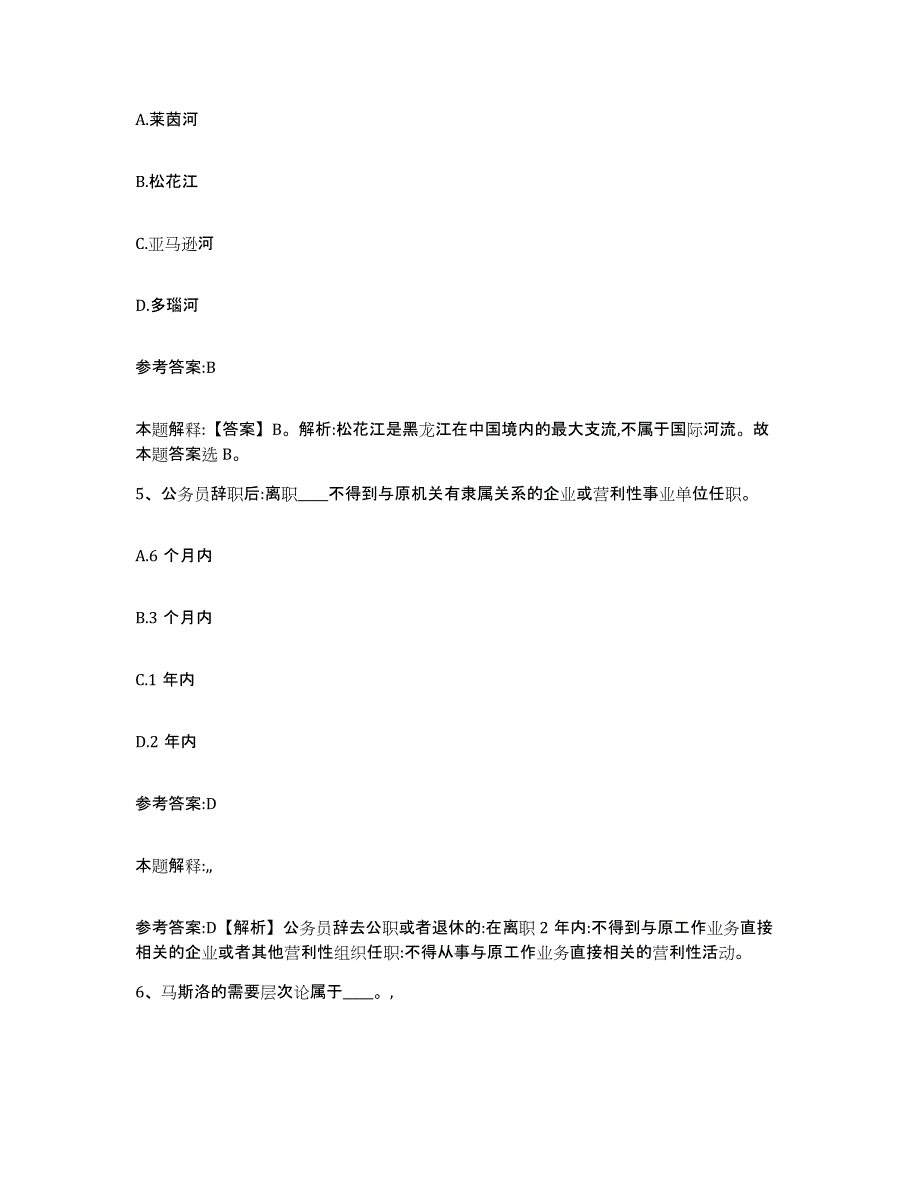 A.莱茵河

B.松花江

C.亚马逊河

D.多瑙河

参考答案:B

本题解释:【答案】B。解析:松花江是黑龙江在中国境内的最大支流,不属于国际河流。故本题答案选 B。

5、公务员辞职后:离职____不得到与原机关有隶属关系的企业或营利性事业单位任职。

A.6 个月内

B.3 个月内

C.1 年内

D.2 年内

参考答案:D

本题解释:,,

参考答案:D【解析】公务员辞去公职或者退休的:在离职 2 年内:不得到与原工作业务直接相关的企业或者其他营利性组织任职:不得从事与原工作业务直接相关的营利性活动。

6、马斯洛的需要层次论属于____。,